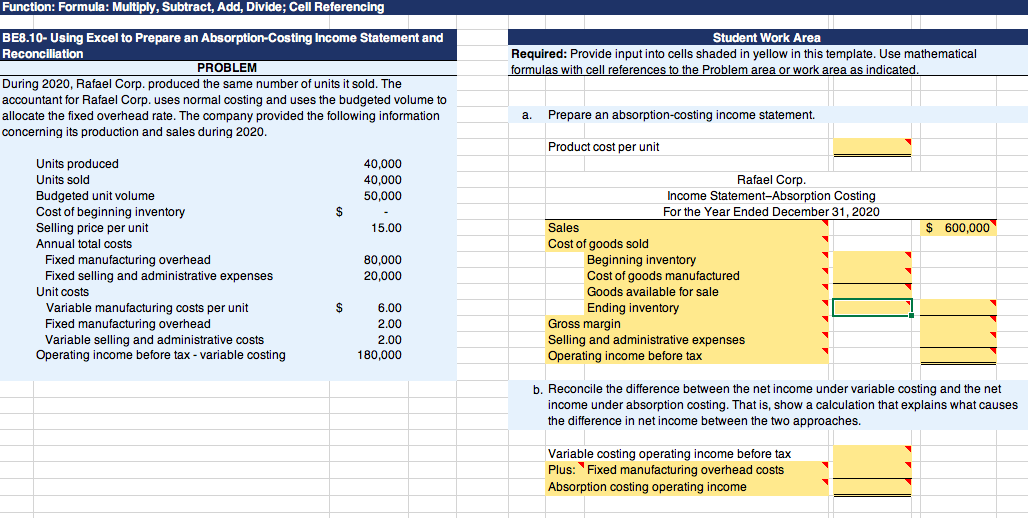 Function: Formula: Multiply, Subtract, Add, Divide; Cell Referencing

BE8.10- Using Excel to Prepare an Absorption-Costing Income Statement and Reconciliation

PROBLEM

During 2020, Rafael Corp. produced the same number of units it sold. The accountant for Rafael Corp. uses normal costing and uses the budgeted volume to allocate the fixed overhead rate. The company provided the following information concerning its production and sales during 2020.

| | | |
|---|---|---|
| Units produced | | 40,000 |
| Units sold | | 40,000 |
| Budgeted unit volume | | 50,000 |
| Cost of beginning inventory | $ | - |
| Selling price per unit | | 15.00 |
| Annual total costs | | |
| Fixed manufacturing overhead | | 80,000 |
| Fixed selling and administrative expenses | | 20,000 |
| Unit costs | | |
| Variable manufacturing costs per unit | $ | 6.00 |
| Fixed manufacturing overhead | | 2.00 |
| Variable selling and administrative costs | | 2.00 |
| Operating income before tax - variable costing | | 180,000 |

Student Work Area

Required: Provide input into cells shaded in yellow in this template. Use mathematical formulas with cell references to the Problem area or work area as indicated.

a. Prepare an absorption-costing income statement.

Product cost per unit

Rafael Corp.
Income Statement–Absorption Costing
For the Year Ended December 31, 2020

| | | |
|---|---|---|
| Sales | | $ 600,000 |
| Cost of goods sold | | |
| Beginning inventory | | |
| Cost of goods manufactured | | |
| Goods available for sale | | |
| Ending inventory | | |
| Gross margin | | |
| Selling and administrative expenses | | |
| Operating income before tax | | |

b. Reconcile the difference between the net income under variable costing and the net income under absorption costing. That is, show a calculation that explains what causes the difference in net income between the two approaches.

Variable costing operating income before tax
Plus: Fixed manufacturing overhead costs
Absorption costing operating income